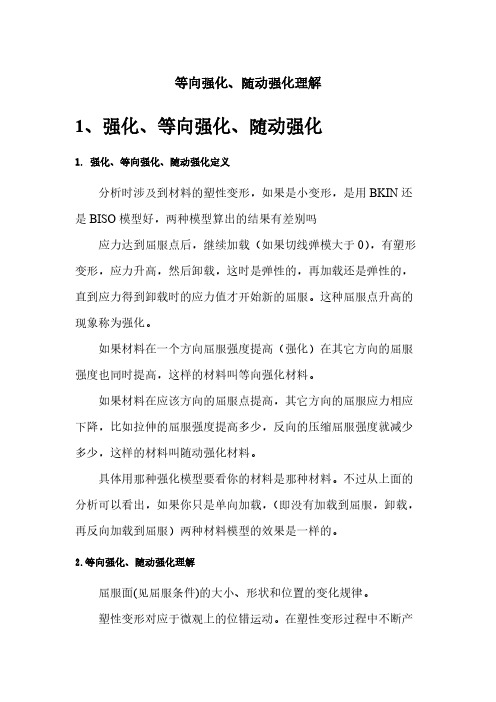 等向强化、随动强化理解

1、强化、等向强化、随动强化

1. 强化、等向强化、随动强化定义

分析时涉及到材料的塑性变形，如果是小变形，是用 BKIN 还是 BISO 模型好，两种模型算出的结果有差别吗

应力达到屈服点后，继续加载（如果切线弹模大于 0），有塑形变形，应力升高，然后卸载，这时是弹性的，再加载还是弹性的，直到应力得到卸载时的应力值才开始新的屈服。这种屈服点升高的现象称为强化。

如果材料在一个方向屈服强度提高（强化）在其它方向的屈服强度也同时提高，这样的材料叫等向强化材料。

如果材料在应该方向的屈服点提高，其它方向的屈服应力相应下降，比如拉伸的屈服强度提高多少，反向的压缩屈服强度就减少多少，这样的材料叫随动强化材料。

具体用那种强化模型要看你的材料是那种材料。不过从上面的分析可以看出，如果你只是单向加载，（即没有加载到屈服，卸载，再反向加载到屈服）两种材料模型的效果是一样的。

2.等向强化、随动强化理解

屈服面(见屈服条件)的大小、形状和位置的变化规律。

塑性变形对应于微观上的位错运动。在塑性变形过程中不断产